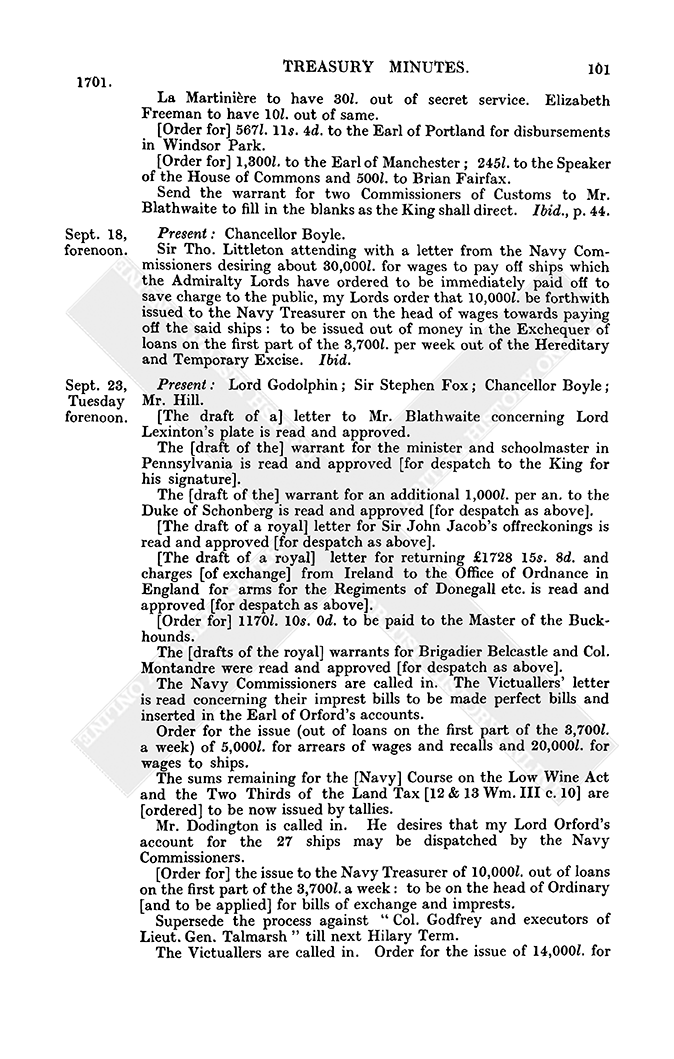 1701.

TREASURY MINUTES.

101

La Martinière to have 30l. out of secret service. Elizabeth Freeman to have 10l. out of same.

[Order for] 567l. 11s. 4d. to the Earl of Portland for disbursements in Windsor Park.

[Order for] 1,300l. to the Earl of Manchester; 245l. to the Speaker of the House of Commons and 500l. to Brian Fairfax.

Send the warrant for two Commissioners of Customs to Mr. Blathwaite to fill in the blanks as the King shall direct. Ibid., p. 44.

Sept. 18, forenoon.

Present: Chancellor Boyle.

Sir Tho. Littleton attending with a letter from the Navy Commissioners desiring about 30,000l. for wages to pay off ships which the Admiralty Lords have ordered to be immediately paid off to save charge to the public, my Lords order that 10,000l. be forthwith issued to the Navy Treasurer on the head of wages towards paying off the said ships: to be issued out of money in the Exchequer of loans on the first part of the 3,700l. per week out of the Hereditary and Temporary Excise. Ibid.

Sept. 23, Tuesday forenoon.

Present: Lord Godolphin; Sir Stephen Fox; Chancellor Boyle; Mr. Hill.

[The draft of a] letter to Mr. Blathwaite concerning Lord Lexinton's plate is read and approved.

The [draft of the] warrant for the minister and schoolmaster in Pennsylvania is read and approved [for despatch to the King for his signature].

The [draft of the] warrant for an additional 1,000l. per an. to the Duke of Schonberg is read and approved [for despatch as above].

[The draft of a royal] letter for Sir John Jacob's offreckonings is read and approved [for despatch as above].

[The draft of a royal] letter for returning £1728 15s. 8d. and charges [of exchange] from Ireland to the Office of Ordnance in England for arms for the Regiments of Donegall etc. is read and approved [for despatch as above].

[Order for] 1170l. 10s. 0d. to be paid to the Master of the Buckhounds.

The [drafts of the royal] warrants for Brigadier Belcastle and Col. Montandre were read and approved [for despatch as above].

The Navy Commissioners are called in. The Victuallers' letter is read concerning their imprest bills to be made perfect bills and inserted in the Earl of Orford's accounts.

Order for the issue (out of loans on the first part of the 3,700l. a week) of 5,000l. for arrears of wages and recalls and 20,000l. for wages to ships.

The sums remaining for the [Navy] Course on the Low Wine Act and the Two Thirds of the Land Tax [12 & 13 Wm. III c. 10] are [ordered] to be now issued by tallies.

Mr. Dodington is called in. He desires that my Lord Orford's account for the 27 ships may be dispatched by the Navy Commissioners.

[Order for] the issue to the Navy Treasurer of 10,000l. out of loans on the first part of the 3,700l. a week: to be on the head of Ordinary [and to be applied] for bills of exchange and imprests.

Supersede the process against "Col. Godfrey and executors of Lieut. Gen. Talmarsh" till next Hilary Term.

The Victuallers are called in. Order for the issue of 14,000l. for